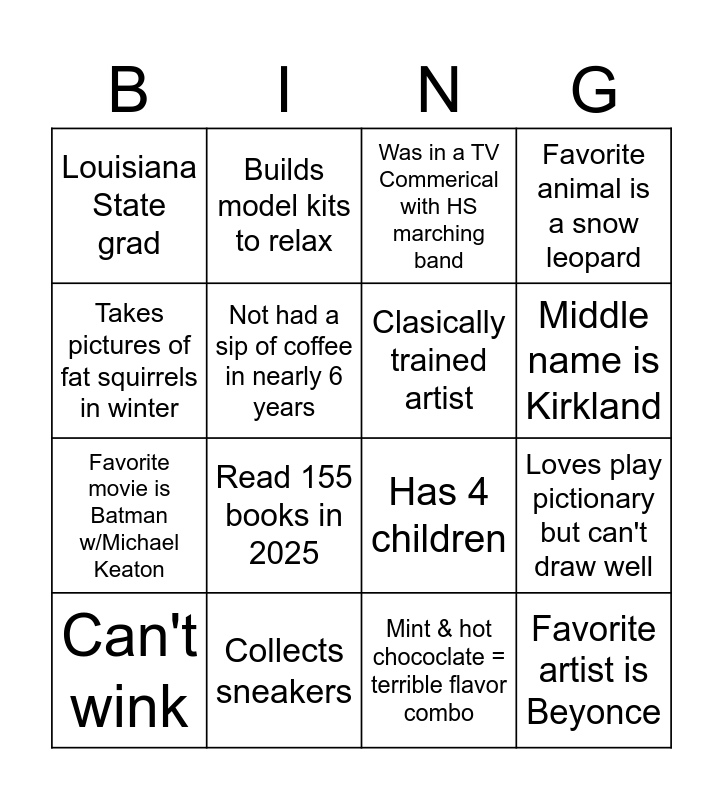 | B | I | N | G |
|---|---|---|---|
| Louisiana State grad | Builds model kits to relax | Was in a TV Commerical with HS marching band | Favorite animal is a snow leopard |
| Takes pictures of fat squirrels in winter | Not had a sip of coffee in nearly 6 years | Clasically trained artist | Middle name is Kirkland |
| Favorite movie is Batman w/Michael Keaton | Read 155 books in 2025 | Has 4 children | Loves play pictionary but can't draw well |
| Can't wink | Collects sneakers | Mint & hot chococlate = terrible flavor combo | Favorite artist is Beyonce |